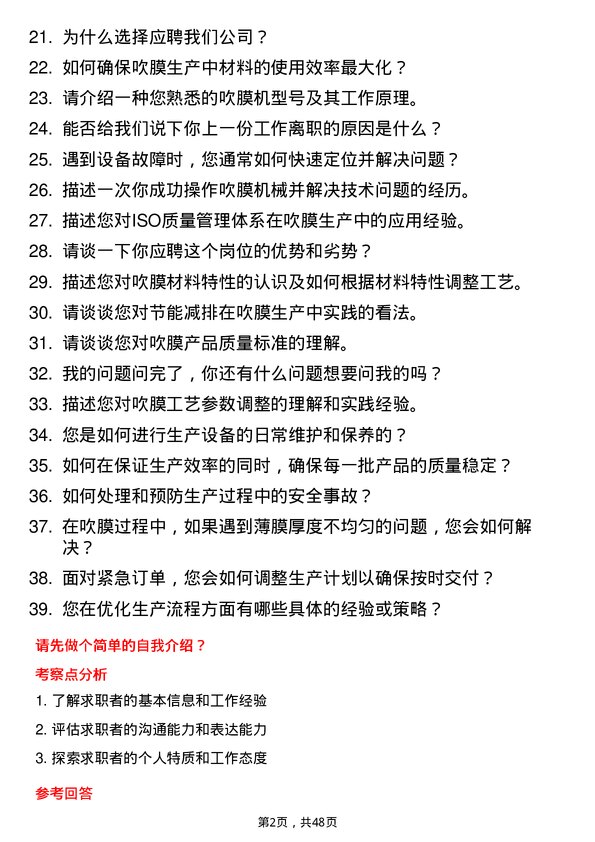 21. 为什么选择应聘我们公司？

22. 如何确保吹膜生产中材料的使用效率最大化？

23. 请介绍一种您熟悉的吹膜机型号及其工作原理。

24. 能否给我们说下你上一份工作离职的原因是什么？

25. 遇到设备故障时，您通常如何快速定位并解决问题？

26. 描述一次你成功操作吹膜机械并解决技术问题的经历。

27. 描述您对ISO质量管理体系在吹膜生产中的应用经验。

28. 请谈一下你应聘这个岗位的优势和劣势？

29. 描述您对吹膜材料特性的认识及如何根据材料特性调整工艺。

30. 请谈谈您对节能减排在吹膜生产中实践的看法。

31. 请谈谈您对吹膜产品质量标准的理解。

32. 我的问题问完了，你还有什么问题想要问我的吗？

33. 描述您对吹膜工艺参数调整的理解和实践经验。

34. 您是如何进行生产设备的日常维护和保养的？

35. 如何在保证生产效率的同时，确保每一批产品的质量稳定？

36. 如何处理和预防生产过程中的安全事故？

37. 在吹膜过程中，如果遇到薄膜厚度不均匀的问题，您会如何解决？

38. 面对紧急订单，您会如何调整生产计划以确保按时交付？

39. 您在优化生产流程方面有哪些具体的经验或策略？

请先做个简单的自我介绍？

考察点分析

1. 了解求职者的基本信息和工作经验

2. 评估求职者的沟通能力和表达能力

3. 探索求职者的个人特质和工作态度

参考回答

第2页，共48页